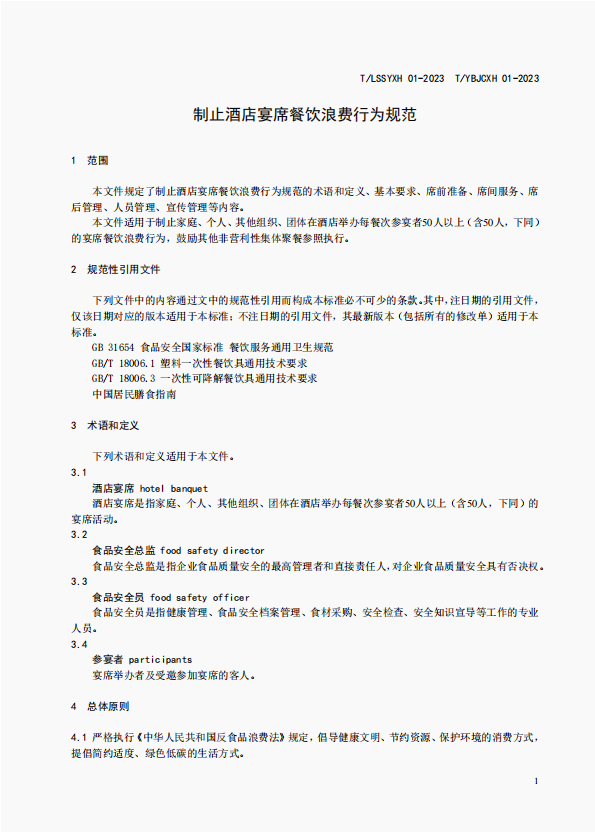 T/LSSYXH 01-2023  T/YBJCXH 01-2023

制止酒店宴席餐饮浪费行为规范

1  范围

本文件规定了制止酒店宴席餐饮浪费行为规范的术语和定义、基本要求、席前准备、席间服务、席后管理、人员管理、宣传管理等内容。

本文件适用于制止家庭、个人、其他组织、团体在酒店举办每餐次参宴者50人以上（含50人，下同）的宴席餐饮浪费行为，鼓励其他非营利性集体聚餐参照执行。

2  规范性引用文件

下列文件中的内容通过文中的规范性引用而构成本标准必不可少的条款。其中，注日期的引用文件，仅该日期对应的版本适用于本标准；不注日期的引用文件，其最新版本（包括所有的修改单）适用于本标准。

GB 31654 食品安全国家标准 餐饮服务通用卫生规范

GB/T 18006.1 塑料一次性餐饮具通用技术要求

GB/T 18006.3 一次性可降解餐饮具通用技术要求

中国居民膳食指南

3  术语和定义

下列术语和定义适用于本文件。

3.1

酒店宴席 hotel banquet

酒店宴席是指家庭、个人、其他组织、团体在酒店举办每餐次参宴者50人以上（含50人，下同）的宴席活动。

3.2

食品安全总监 food safety director

食品安全总监是指企业食品质量安全的最高管理者和直接责任人，对企业食品质量安全具有否决权。

3.3

食品安全员 food safety officer

食品安全员是指健康管理、食品安全档案管理、食材采购、安全检查、安全知识宣导等工作的专业人员。

3.4

参宴者 participants

宴席举办者及受邀参加宴席的客人。

4  总体原则

4.1 严格执行《中华人民共和国反食品浪费法》规定，倡导健康文明、节约资源、保护环境的消费方式，提倡简约适度、绿色低碳的生活方式。

1